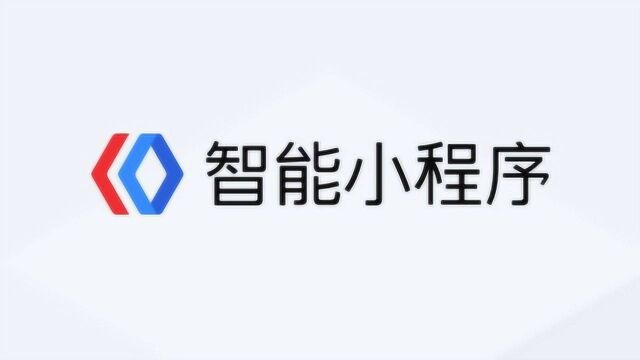 智能小程序